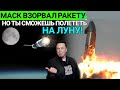 МАСК ВЗОРВАЛ РАКЕТУ
НО ТЫ СМОЖЕШЬ ПОЛЕТЕТЬ
НА ЛУНУ!